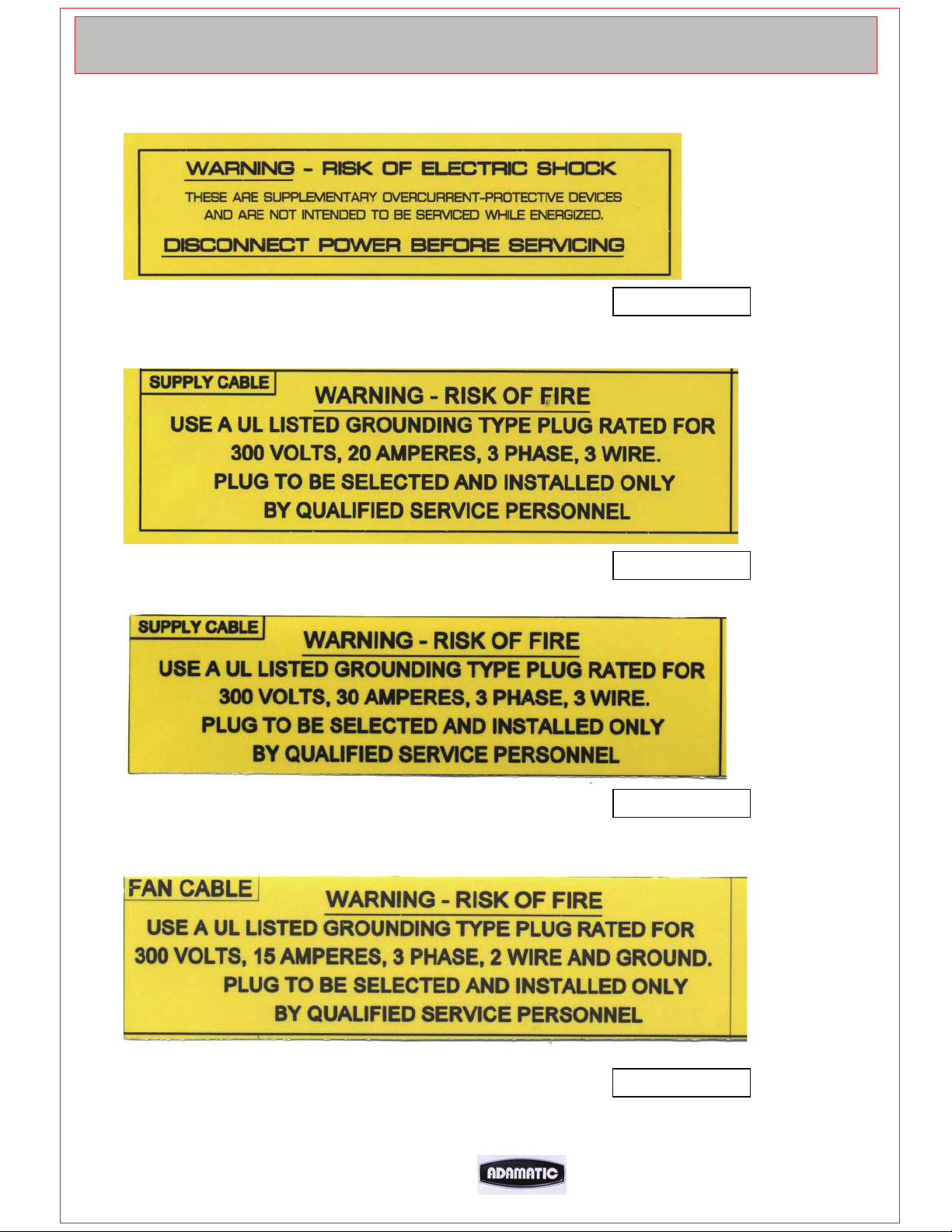 WARNING - RISK OF ELECTRIC SHOCK

THESE ARE SUPPLEMENTARY OVERCURRENT-PROTECTIVE DEVICES AND ARE NOT INTENDED TO BE SERVICED WHILE ENERGIZED.

DISCONNECT POWER BEFORE SERVICING

SUPPLY CABLE

WARNING - RISK OF FIRE

USE A UL LISTED GROUNDING TYPE PLUG RATED FOR 300 VOLTS, 20 AMPERES, 3 PHASE, 3 WIRE. PLUG TO BE SELECTED AND INSTALLED ONLY BY QUALIFIED SERVICE PERSONNEL

SUPPLY CABLE

WARNING - RISK OF FIRE

USE A UL LISTED GROUNDING TYPE PLUG RATED FOR 300 VOLTS, 30 AMPERES, 3 PHASE, 3 WIRE. PLUG TO BE SELECTED AND INSTALLED ONLY BY QUALIFIED SERVICE PERSONNEL

FAN CABLE

WARNING - RISK OF FIRE

USE A UL LISTED GROUNDING TYPE PLUG RATED FOR 300 VOLTS, 15 AMPERES, 3 PHASE, 2 WIRE AND GROUND. PLUG TO BE SELECTED AND INSTALLED ONLY BY QUALIFIED SERVICE PERSONNEL

ADAMATIC